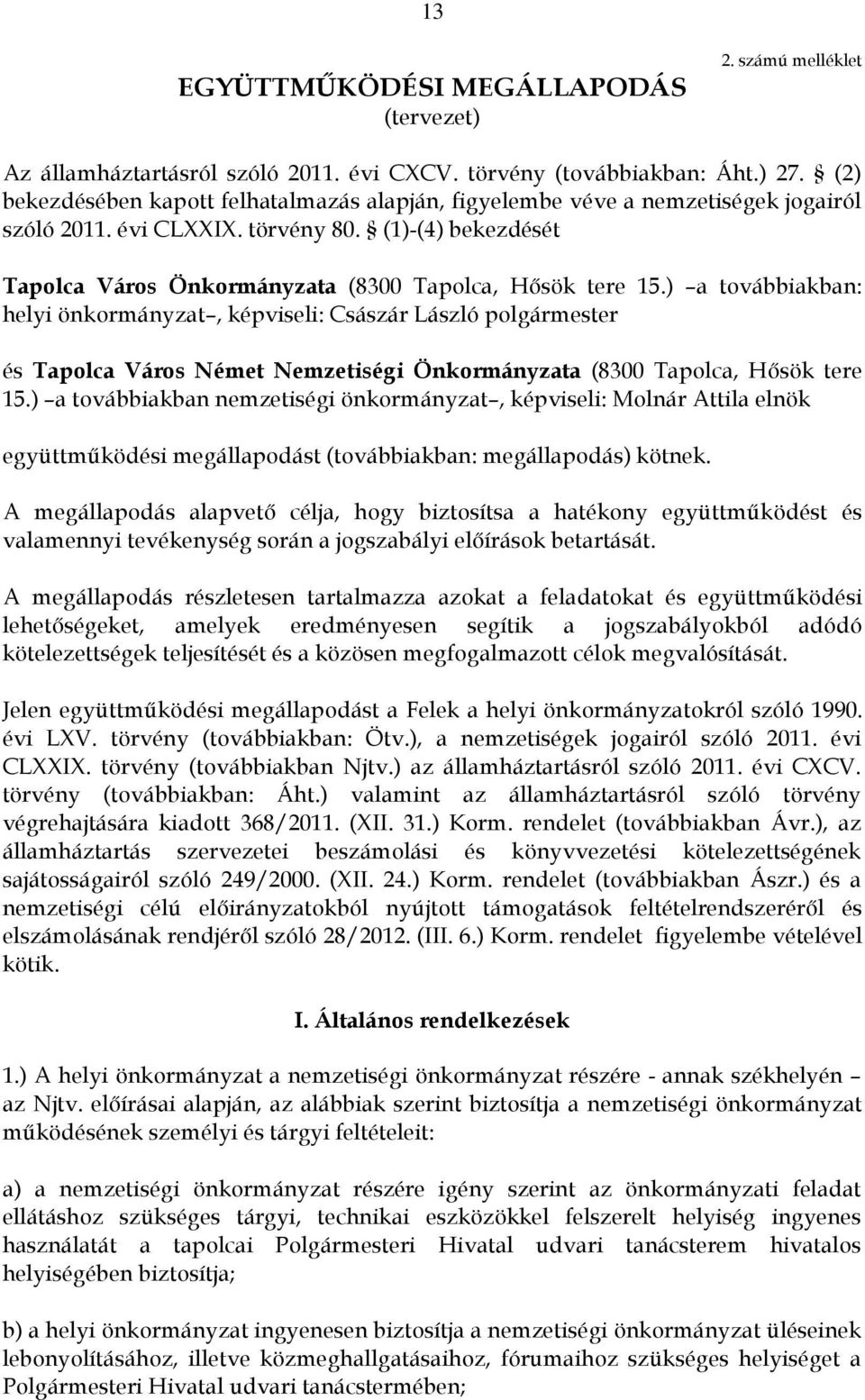 13

2. számú melléklet

EGYÜTTMŰKÖDÉSI MEGÁLLAPODÁS
(tervezet)

Az államháztartásról szóló 2011. évi CXCV. törvény (továbbiakban: Áht.) 27. § (2) bekezdésében kapott felhatalmazás alapján, figyelembe véve a nemzetiségek jogairól szóló 2011. évi CLXXIX. törvény 80. § (1)-(4) bekezdését

Tapolca Város Önkormányzata (8300 Tapolca, Hősök tere 15.) –a továbbiakban: helyi önkormányzat–, képviseli: Császár László polgármester

és Tapolca Város Német Nemzetiségi Önkormányzata (8300 Tapolca, Hősök tere 15.) –a továbbiakban nemzetiségi önkormányzat–, képviseli: Molnár Attila elnök

együttműködési megállapodást (továbbiakban: megállapodás) kötnek.

A megállapodás alapvető célja, hogy biztosítsa a hatékony együttműködést és valamennyi tevékenység során a jogszabályi előírások betartását.

A megállapodás részletesen tartalmazza azokat a feladatokat és együttműködési lehetőségeket, amelyek eredményesen segítik a jogszabályokból adódó kötelezettségek teljesítését és a közösen megfogalmazott célok megvalósítását.

Jelen együttműködési megállapodást a Felek a helyi önkormányzatokról szóló 1990. évi LXV. törvény (továbbiakban: Ötv.), a nemzetiségek jogairól szóló 2011. évi CLXXIX. törvény (továbbiakban Njtv.) az államháztartásról szóló 2011. évi CXCV. törvény (továbbiakban: Áht.) valamint az államháztartásról szóló törvény végrehajtására kiadott 368/2011. (XII. 31.) Korm. rendelet (továbbiakban Ávr.), az államháztartás szervezetei beszámolási és könyvvezetési kötelezettségének sajátosságairól szóló 249/2000. (XII. 24.) Korm. rendelet (továbbiakban Ászr.) és a nemzetiségi célú előirányzatokból nyújtott támogatások feltételrendszeréről és elszámolásának rendjéről szóló 28/2012. (III. 6.) Korm. rendelet figyelembe vételével kötik.

I. Általános rendelkezések

1.) A helyi önkormányzat a nemzetiségi önkormányzat részére - annak székhelyén – az Njtv. előírásai alapján, az alábbiak szerint biztosítja a nemzetiségi önkormányzat működésének személyi és tárgyi feltételeit:

a) a nemzetiségi önkormányzat részére igény szerint az önkormányzati feladat ellátáshoz szükséges tárgyi, technikai eszközökkel felszerelt helyiség ingyenes használatát a tapolcai Polgármesteri Hivatal udvari tanácsterem hivatalos helyiségében biztosítja;

b) a helyi önkormányzat ingyenesen biztosítja a nemzetiségi önkormányzat üléseinek lebonyolításához, illetve közmeghallgatásaihoz, fórumaihoz szükséges helyiséget a Polgármesteri Hivatal udvari tanácstermében;